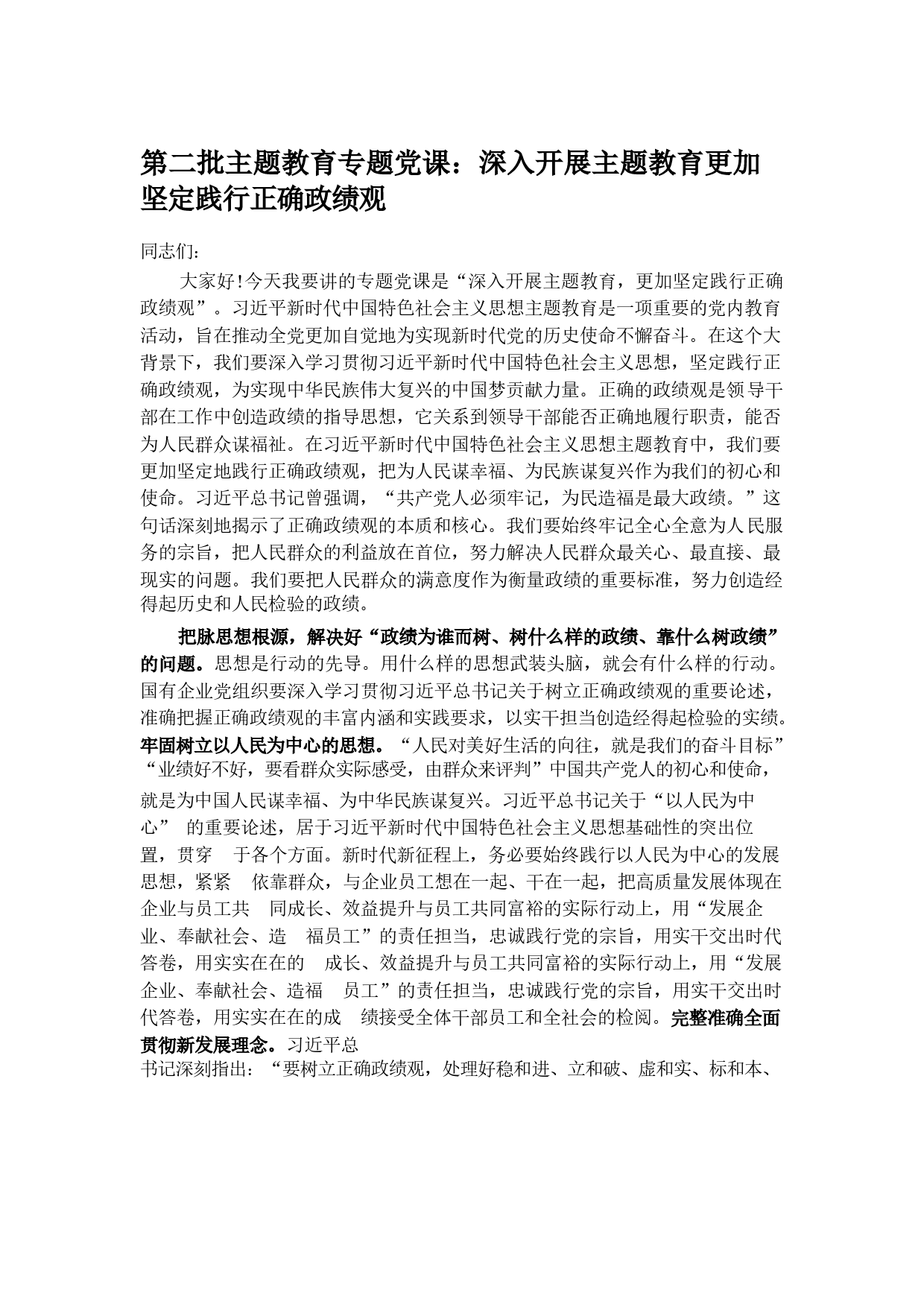 第二批主题教育专题党课：深入开展主题教育更加坚定践行正确政绩观

同志们：

大家好!今天我要讲的专题党课是“深入开展主题教育，更加坚定践行正确政绩观”。习近平新时代中国特色社会主义思想主题教育是一项重要的党内教育活动，旨在推动全党更加自觉地为实现新时代党的历史使命不懈奋斗。在这个大背景下，我们要深入学习贯彻习近平新时代中国特色社会主义思想，坚定践行正确政绩观，为实现中华民族伟大复兴的中国梦贡献力量。正确的政绩观是领导干部在工作中创造政绩的指导思想，它关系到领导干部能否正确地履行职责，能否为人民群众谋福祉。在习近平新时代中国特色社会主义思想主题教育中，我们要更加坚定地践行正确政绩观，把为人民谋幸福、为民族谋复兴作为我们的初心和使命。习近平总书记曾强调，“共产党人必须牢记，为民造福是最大政绩。”这句话深刻地揭示了正确政绩观的本质和核心。我们要始终牢记全心全意为人民服务的宗旨，把人民群众的利益放在首位，努力解决人民群众最关心、最直接、最现实的问题。我们要把人民群众的满意度作为衡量政绩的重要标准，努力创造经得起历史和人民检验的政绩。

把脉思想根源，解决好“政绩为谁而树、树什么样的政绩、靠什么树政绩”的问题。思想是行动的先导。用什么样的思想武装头脑，就会有什么样的行动。国有企业党组织要深入学习贯彻习近平总书记关于树立正确政绩观的重要论述，准确把握正确政绩观的丰富内涵和实践要求，以实干担当创造经得起检验的实绩。牢固树立以人民为中心的思想。“人民对美好生活的向往，就是我们的奋斗目标”“业绩好不好，要看群众实际感受，由群众来评判”中国共产党人的初心和使命，就是为中国人民谋幸福、为中华民族谋复兴。习近平总书记关于“以人民为中心” 的重要论述，居于习近平新时代中国特色社会主义思想基础性的突出位置，贯穿 于各个方面。新时代新征程上，务必要始终践行以人民为中心的发展思想，紧紧 依靠群众，与企业员工想在一起、干在一起，把高质量发展体现在企业与员工共 同成长、效益提升与员工共同富裕的实际行动上，用“发展企业、奉献社会、造 福员工”的责任担当，忠诚践行党的宗旨，用实干交出时代答卷，用实实在在的 成长、效益提升与员工共同富裕的实际行动上，用“发展企业、奉献社会、造福 员工”的责任担当，忠诚践行党的宗旨，用实干交出时代答卷，用实实在在的成 绩接受全体干部员工和全社会的检阅。完整准确全面贯彻新发展理念。习近平总书记深刻指出：“要树立正确政绩观，处理好稳和进、立和破、虚和实、标和本、